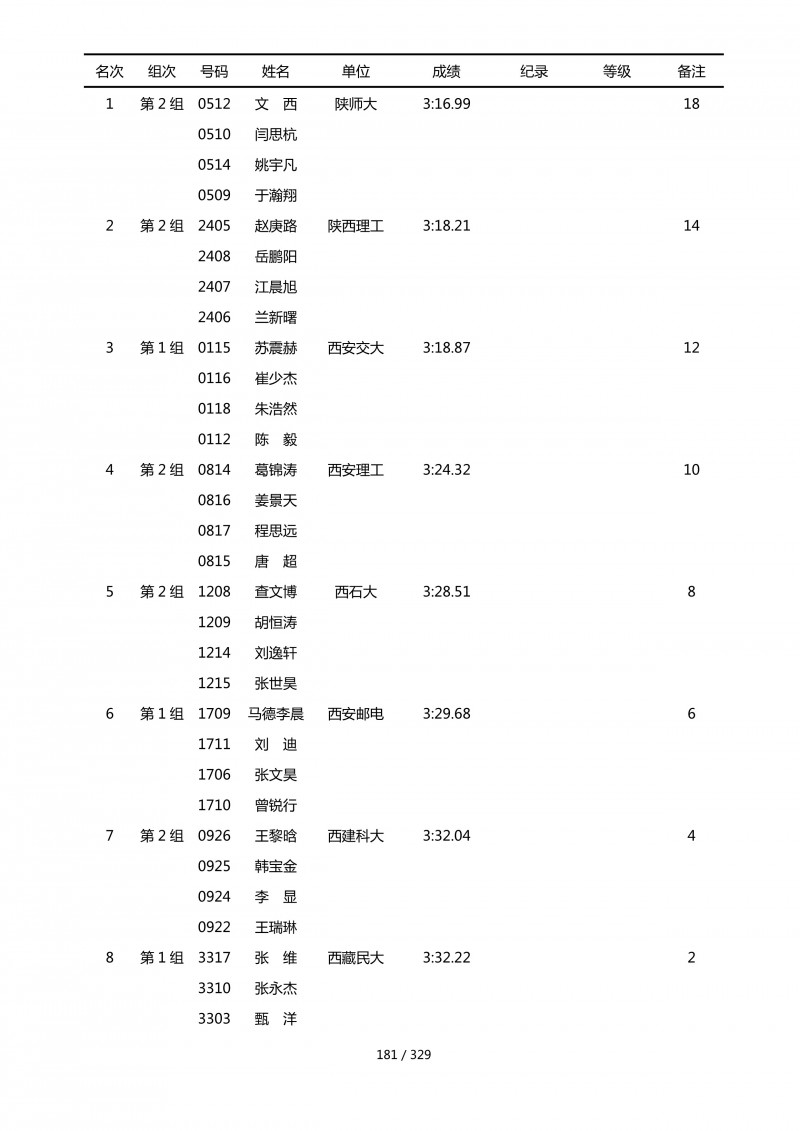 | 名次 | 组次 | 号码 | 姓名 | 单位 | 成绩 | 纪录 | 等级 | 备注 |
|---|---|---|---|---|---|---|---|---|
| 1 | 第 2 组 | 0512 | 文　西 | 陕师大 | 3:16.99 | | | 18 |
| | | 0510 | 闫思杭 | | | | | |
| | | 0514 | 姚宇凡 | | | | | |
| | | 0509 | 于瀚翔 | | | | | |
| 2 | 第 2 组 | 2405 | 赵庚路 | 陕西理工 | 3:18.21 | | | 14 |
| | | 2408 | 岳鹏阳 | | | | | |
| | | 2407 | 江晨旭 | | | | | |
| | | 2406 | 兰新曙 | | | | | |
| 3 | 第 1 组 | 0115 | 苏震赫 | 西安交大 | 3:18.87 | | | 12 |
| | | 0116 | 崔少杰 | | | | | |
| | | 0118 | 朱浩然 | | | | | |
| | | 0112 | 陈　毅 | | | | | |
| 4 | 第 2 组 | 0814 | 葛锦涛 | 西安理工 | 3:24.32 | | | 10 |
| | | 0816 | 姜景天 | | | | | |
| | | 0817 | 程思远 | | | | | |
| | | 0815 | 唐　超 | | | | | |
| 5 | 第 2 组 | 1208 | 查文博 | 西石大 | 3:28.51 | | | 8 |
| | | 1209 | 胡恒涛 | | | | | |
| | | 1214 | 刘逸轩 | | | | | |
| | | 1215 | 张世昊 | | | | | |
| 6 | 第 1 组 | 1709 | 马德李晨 | 西安邮电 | 3:29.68 | | | 6 |
| | | 1711 | 刘　迪 | | | | | |
| | | 1706 | 张文昊 | | | | | |
| | | 1710 | 曾锐行 | | | | | |
| 7 | 第 2 组 | 0926 | 王黎晗 | 西建科大 | 3:32.04 | | | 4 |
| | | 0925 | 韩宝金 | | | | | |
| | | 0924 | 李　显 | | | | | |
| | | 0922 | 王瑞琳 | | | | | |
| 8 | 第 1 组 | 3317 | 张　维 | 西藏民大 | 3:32.22 | | | 2 |
| | | 3310 | 张永杰 | | | | | |
| | | 3303 | 甄　洋 | | | | | |

181 / 329